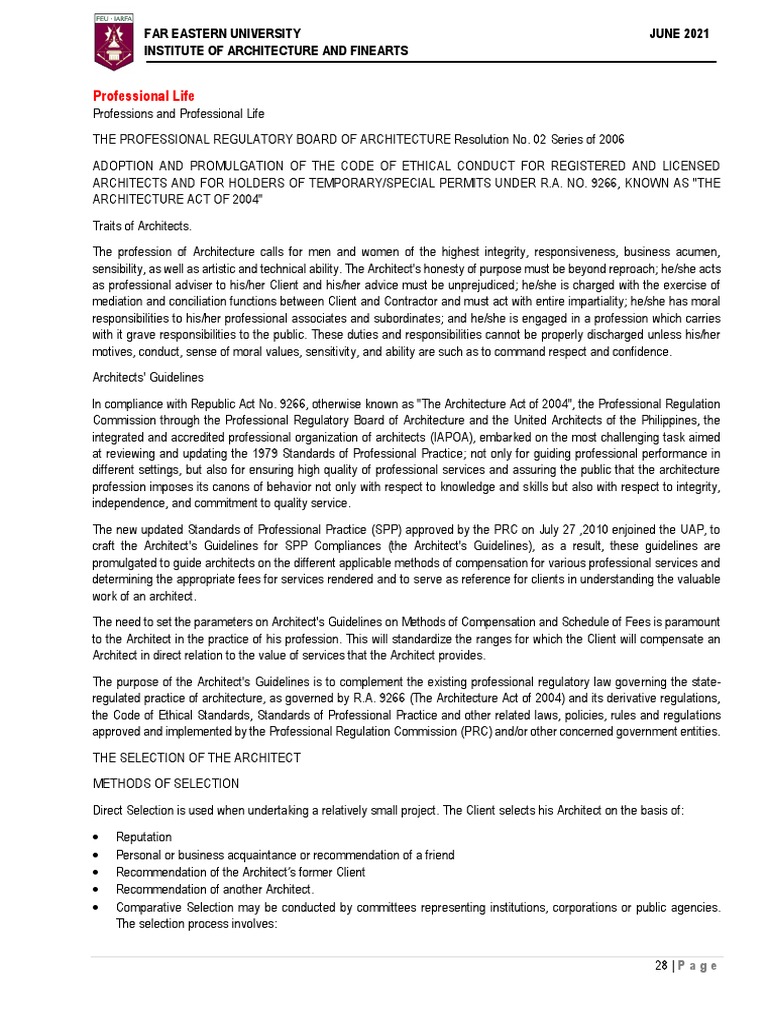 FEU - IARFA

FAR EASTERN UNIVERSITY
INSTITUTE OF ARCHITECTURE AND FINEARTS

JUNE 2021

Professional Life

Professions and Professional Life

THE PROFESSIONAL REGULATORY BOARD OF ARCHITECTURE Resolution No. 02 Series of 2006

ADOPTION AND PROMULGATION OF THE CODE OF ETHICAL CONDUCT FOR REGISTERED AND LICENSED ARCHITECTS AND FOR HOLDERS OF TEMPORARY/SPECIAL PERMITS UNDER R.A. NO. 9266, KNOWN AS "THE ARCHITECTURE ACT OF 2004"

Traits of Architects.

The profession of Architecture calls for men and women of the highest integrity, responsiveness, business acumen, sensibility, as well as artistic and technical ability. The Architect's honesty of purpose must be beyond reproach; he/she acts as professional adviser to his/her Client and his/her advice must be unprejudiced; he/she is charged with the exercise of mediation and conciliation functions between Client and Contractor and must act with entire impartiality; he/she has moral responsibilities to his/her professional associates and subordinates; and he/she is engaged in a profession which carries with it grave responsibilities to the public. These duties and responsibilities cannot be properly discharged unless his/her motives, conduct, sense of moral values, sensitivity, and ability are such as to command respect and confidence.

Architects' Guidelines

In compliance with Republic Act No. 9266, otherwise known as "The Architecture Act of 2004", the Professional Regulation Commission through the Professional Regulatory Board of Architecture and the United Architects of the Philippines, the integrated and accredited professional organization of architects (IAPOA), embarked on the most challenging task aimed at reviewing and updating the 1979 Standards of Professional Practice; not only for guiding professional performance in different settings, but also for ensuring high quality of professional services and assuring the public that the architecture profession imposes its canons of behavior not only with respect to knowledge and skills but also with respect to integrity, independence, and commitment to quality service.

The new updated Standards of Professional Practice (SPP) approved by the PRC on July 27 ,2010 enjoined the UAP, to craft the Architect's Guidelines for SPP Compliances (the Architect's Guidelines), as a result, these guidelines are promulgated to guide architects on the different applicable methods of compensation for various professional services and determining the appropriate fees for services rendered and to serve as reference for clients in understanding the valuable work of an architect.

The need to set the parameters on Architect's Guidelines on Methods of Compensation and Schedule of Fees is paramount to the Architect in the practice of his profession. This will standardize the ranges for which the Client will compensate an Architect in direct relation to the value of services that the Architect provides.

The purpose of the Architect's Guidelines is to complement the existing professional regulatory law governing the state-regulated practice of architecture, as governed by R.A. 9266 (The Architecture Act of 2004) and its derivative regulations, the Code of Ethical Standards, Standards of Professional Practice and other related laws, policies, rules and regulations approved and implemented by the Professional Regulation Commission (PRC) and/or other concerned government entities.

THE SELECTION OF THE ARCHITECT

METHODS OF SELECTION

Direct Selection is used when undertaking a relatively small project. The Client selects his Architect on the basis of:

• Reputation
• Personal or business acquaintance or recommendation of a friend
• Recommendation of the Architect's former Client
• Recommendation of another Architect.
• Comparative Selection may be conducted by committees representing institutions, corporations or public agencies. The selection process involves:

28 | P a g e